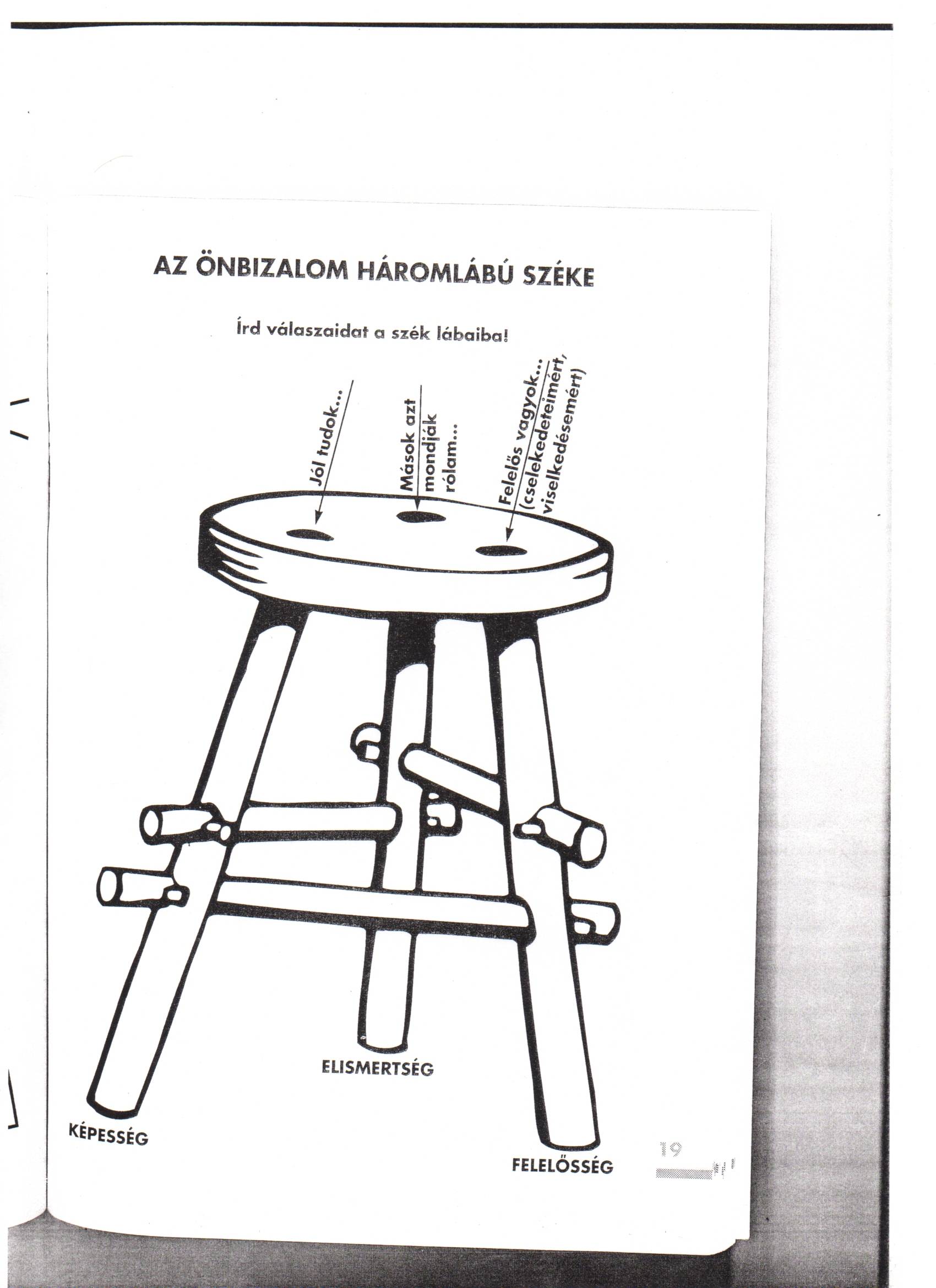 AZ ÖNBIZALOM HÁROMLÁBÚ SZÉKE

Írd válaszaidat a szék lábaiba!

Jól tudok...

Mások azt mondják rólam...

Felelős vagyok... (cselekedeteimért, viselkedésemért)

ELISMERTSÉG

KÉPESSÉG

FELELŐSSÉG

19